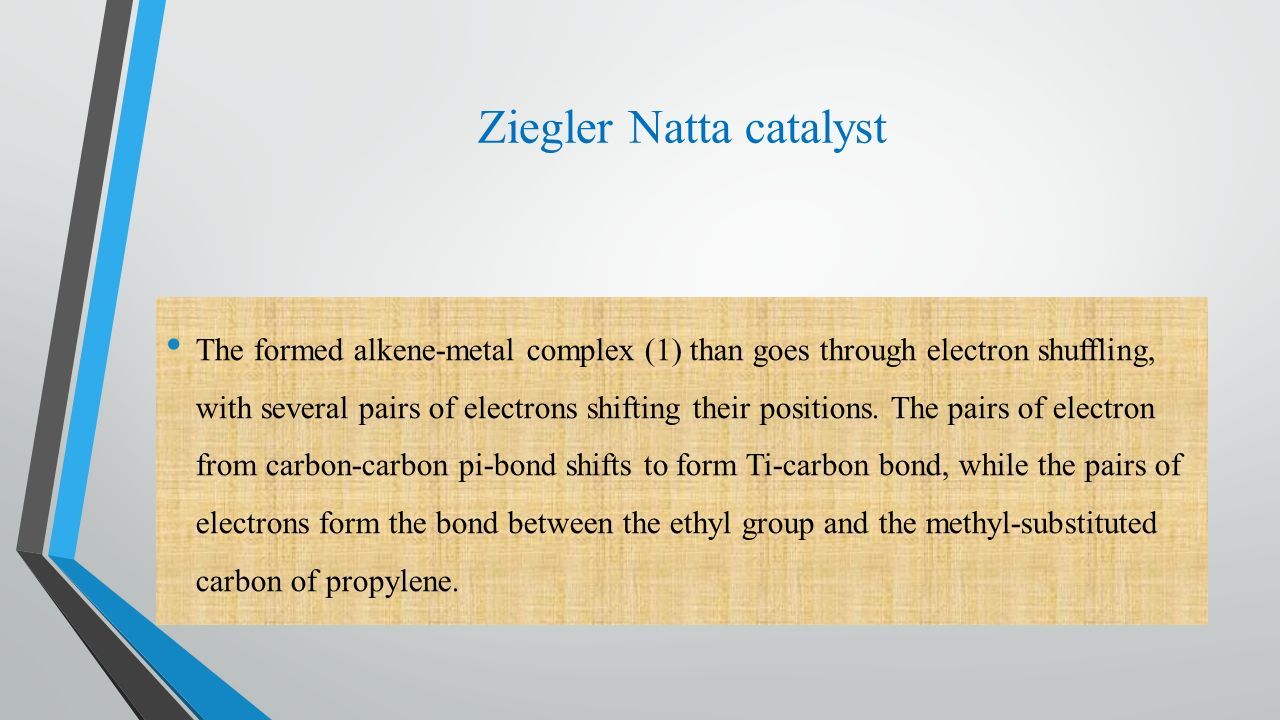 Ziegler Natta catalyst

• The formed alkene-metal complex (1) than goes through electron shuffling, with several pairs of electrons shifting their positions. The pairs of electron from carbon-carbon pi-bond shifts to form Ti-carbon bond, while the pairs of electrons form the bond between the ethyl group and the methyl-substituted carbon of propylene.